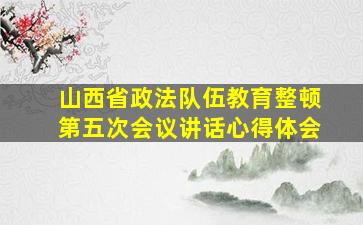 山西省政法队伍教育整顿
第五次会议讲话心得体会